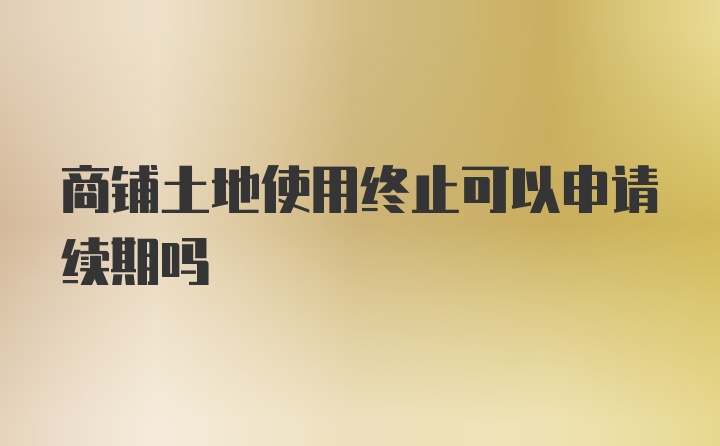 商铺土地使用终止可以申请续期吗